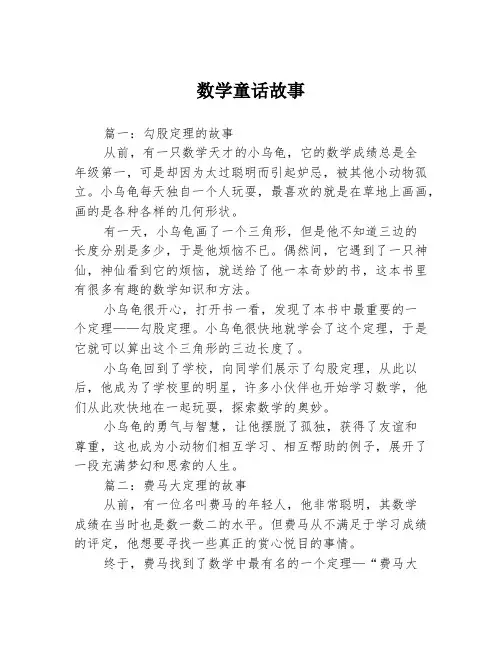 数学童话故事

篇一：勾股定理的故事

从前，有一只数学天才的小乌龟，它的数学成绩总是全年级第一，可是却因为太过聪明而引起妒忌，被其他小动物孤立。小乌龟每天独自一个人玩耍，最喜欢的就是在草地上画画，画的是各种各样的几何形状。

有一天，小乌龟画了一个三角形，但是他不知道三边的长度分别是多少，于是他烦恼不已。偶然间，它遇到了一只神仙，神仙看到它的烦恼，就送给了他一本奇妙的书，这本书里有很多有趣的数学知识和方法。

小乌龟很开心，打开书一看，发现了本书中最重要的一个定理——勾股定理。小乌龟很快地就学会了这个定理，于是它就可以算出这个三角形的三边长度了。

小乌龟回到了学校，向同学们展示了勾股定理，从此以后，他成为了学校里的明星，许多小伙伴也开始学习数学，他们从此欢快地在一起玩耍，探索数学的奥妙。

小乌龟的勇气与智慧，让他摆脱了孤独，获得了友谊和尊重，这也成为小动物们相互学习、相互帮助的例子，展开了一段充满梦幻和思索的人生。

篇二：费马大定理的故事

从前，有一位名叫费马的年轻人，他非常聪明，其数学成绩在当时也是数一数二的水平。但费马从不满足于学习成绩的评定，他想要寻找一些真正的赏心悦目的事情。

终于，费马找到了数学中最有名的一个定理—“费马大